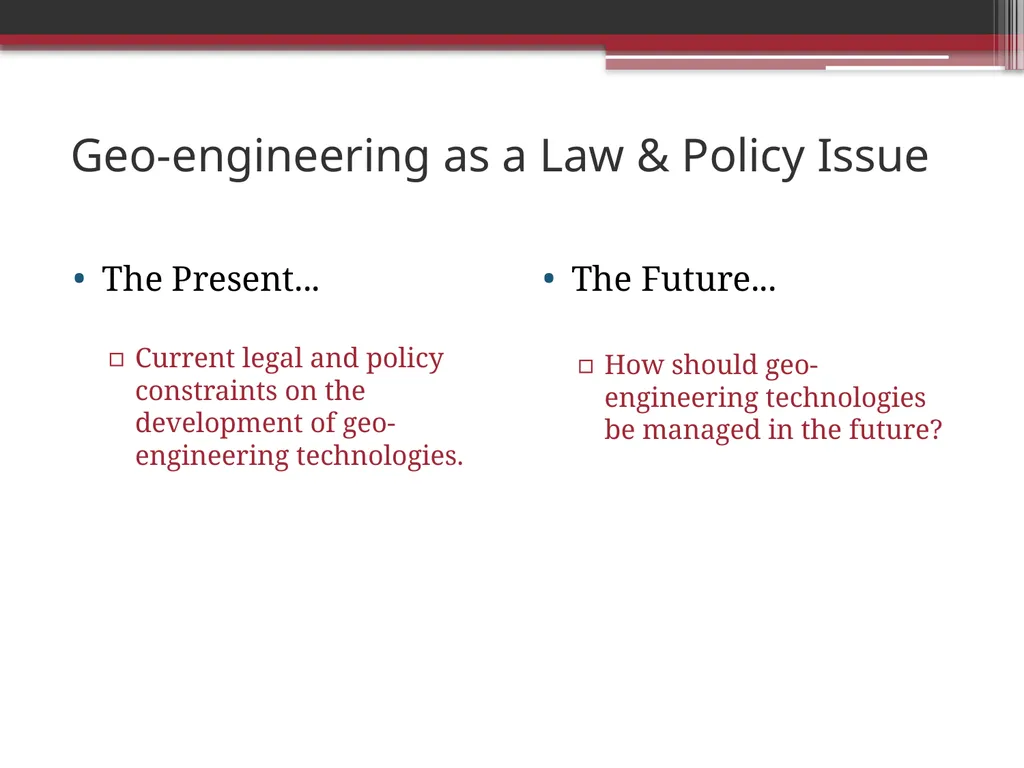 Geo-engineering as a Law & Policy Issue

• The Present...

▫ Current legal and policy constraints on the development of geo-engineering technologies.

• The Future...

▫ How should geo-engineering technologies be managed in the future?